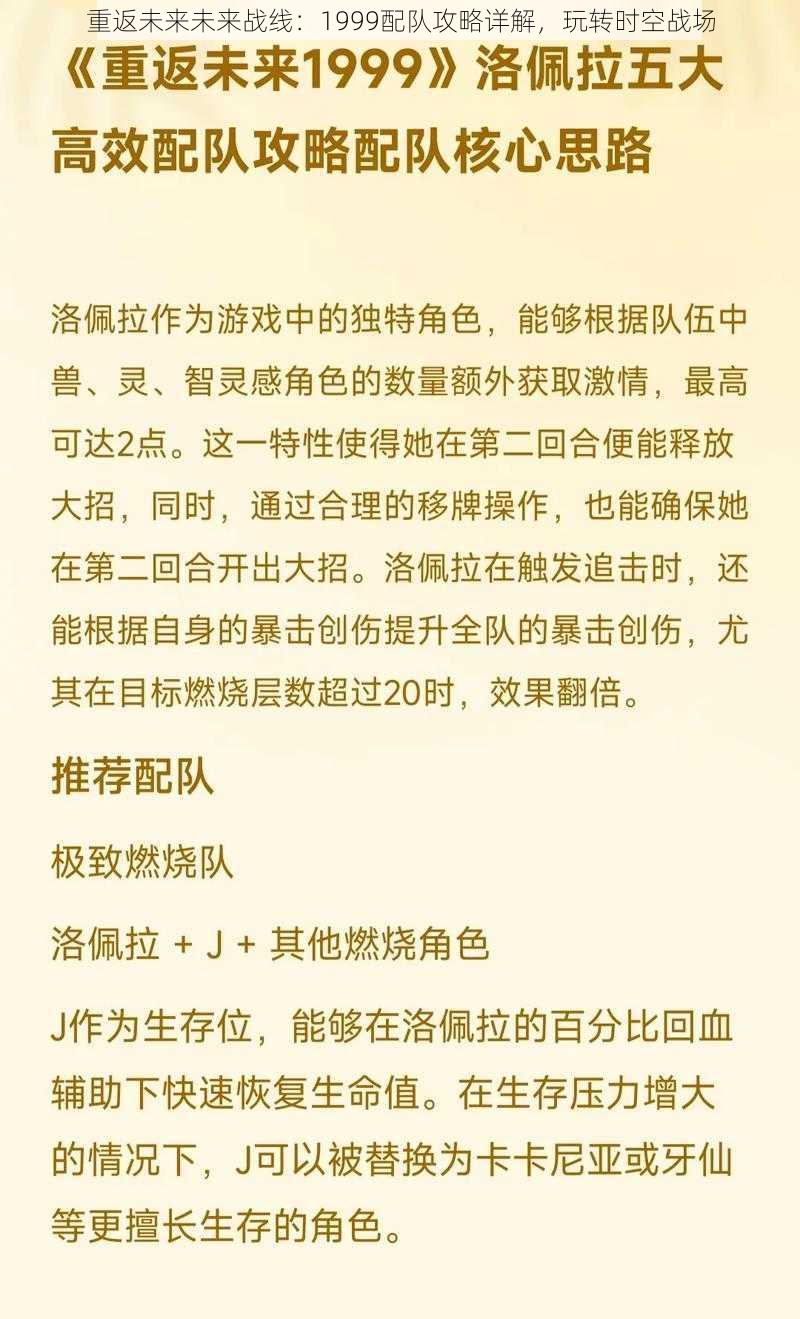 重返未来未来战线：1999配队攻略详解，玩转时空战场

《重返未来1999》洛佩拉五大高效配队攻略配队核心思路

洛佩拉作为游戏中的独特角色，能够根据队伍中兽、灵、智灵感角色的数量额外获取激情，最高可达2点。这一特性使得她在第二回合便能释放大招，同时，通过合理的移牌操作，也能确保她在第二回合开出大招。洛佩拉在触发追击时，还能根据自身的暴击创伤提升全队的暴击创伤，尤其在目标燃烧层数超过20时，效果翻倍。

推荐配队

极致燃烧队

洛佩拉 + J + 其他燃烧角色

J作为生存位，能够在洛佩拉的百分比回血辅助下快速恢复生命值。在生存压力增大的情况下，J可以被替换为卡卡尼亚或牙仙等更擅长生存的角色。